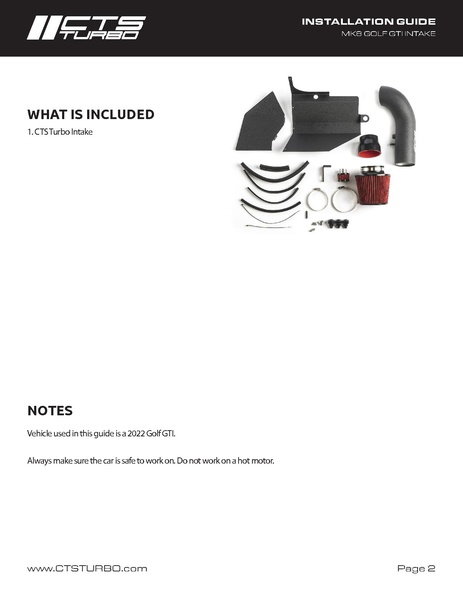 CTS TURBO

INSTALLATION GUIDE
MK8 GOLF GTI INTAKE

WHAT IS INCLUDED

1. CTS Turbo Intake

NOTES

Vehicle used in this guide is a 2022 Golf GTI.

Always make sure the car is safe to work on. Do not work on a hot motor.

www.CTSTURBO.com

Page 2